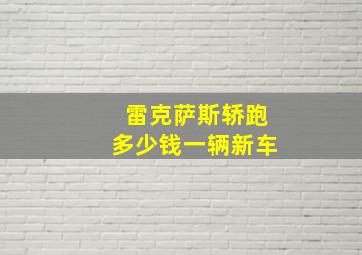 雷克萨斯轿跑
多少钱一辆新车